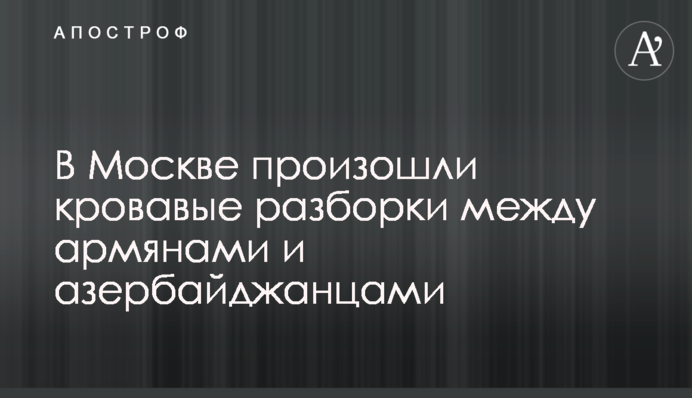 АПОСТРОФ

A'

В Москве произошли кровавые разборки между армянами и азербайджанцами